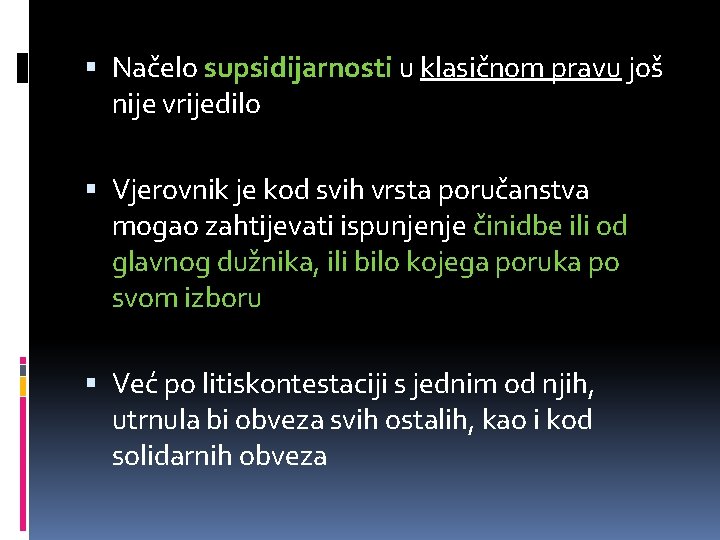 ▪ Načelo supsidijarnosti u klasičnom pravu još nije vrijedilo

▪ Vjerovnik je kod svih vrsta poručanstva mogao zahtijevati ispunjenje činidbe ili od glavnog dužnika, ili bilo kojega poruka po svom izboru

▪ Već po litiskontestaciji s jednim od njih, utrnula bi obveza svih ostalih, kao i kod solidarnih obveza